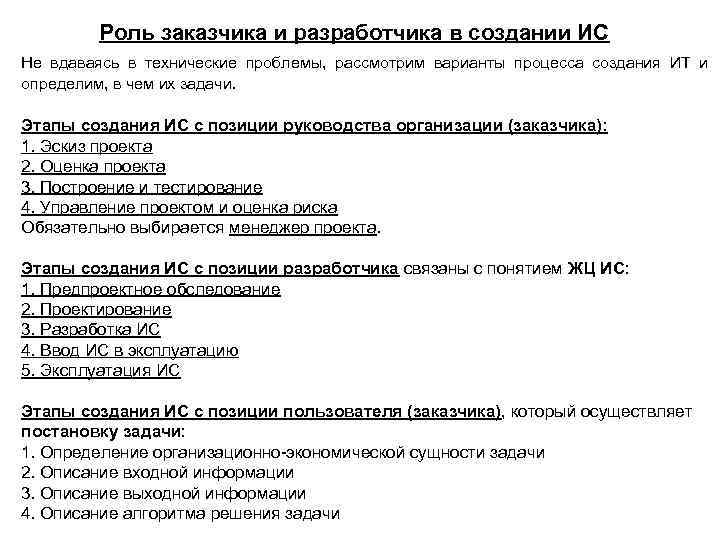 Роль заказчика и разработчика в создании ИС

Не вдаваясь в технические проблемы, рассмотрим варианты процесса создания ИТ и определим, в чем их задачи.

Этапы создания ИС с позиции руководства организации (заказчика):
1. Эскиз проекта
2. Оценка проекта
3. Построение и тестирование
4. Управление проектом и оценка риска
Обязательно выбирается менеджер проекта.

Этапы создания ИС с позиции разработчика связаны с понятием ЖЦ ИС:
1. Предпроектное обследование
2. Проектирование
3. Разработка ИС
4. Ввод ИС в эксплуатацию
5. Эксплуатация ИС

Этапы создания ИС с позиции пользователя (заказчика), который осуществляет постановку задачи:
1. Определение организационно-экономической сущности задачи
2. Описание входной информации
3. Описание выходной информации
4. Описание алгоритма решения задачи